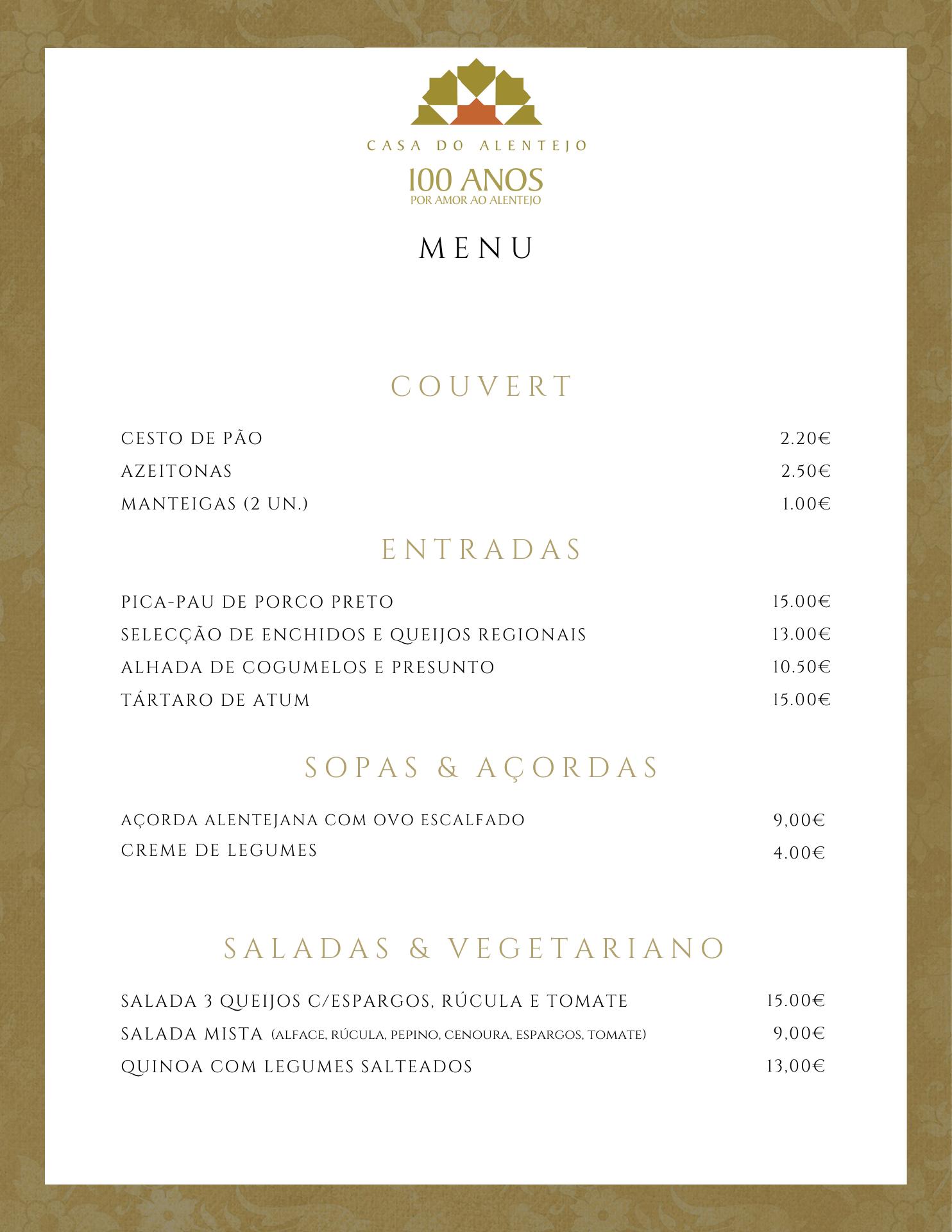 CASA DO ALENTEJO
100 ANOS
POR AMOR AO ALENTEJO

MENU

COUVERT

CESTO DE PÃO 2.20€
AZEITONAS 2.50€
MANTEIGAS (2 UN.) 1.00€

ENTRADAS

PICA-PAU DE PORCO PRETO 15.00€
SELECÇÃO DE ENCHIDOS E QUEIJOS REGIONAIS 13.00€
ALHADA DE COGUMELOS E PRESUNTO 10.50€
TÁRTARO DE ATUM 15.00€

SOPAS & AÇORDAS

AÇORDA ALENTEJANA COM OVO ESCALFADO 9,00€
CREME DE LEGUMES 4.00€

SALADAS & VEGETARIANO

SALADA 3 QUEIJOS C/ESPARGOS, RÚCULA E TOMATE 15.00€
SALADA MISTA (ALFACE, RÚCULA, PEPINO, CENOURA, ESPARGOS, TOMATE) 9,00€
QUINOA COM LEGUMES SALTEADOS 13,00€